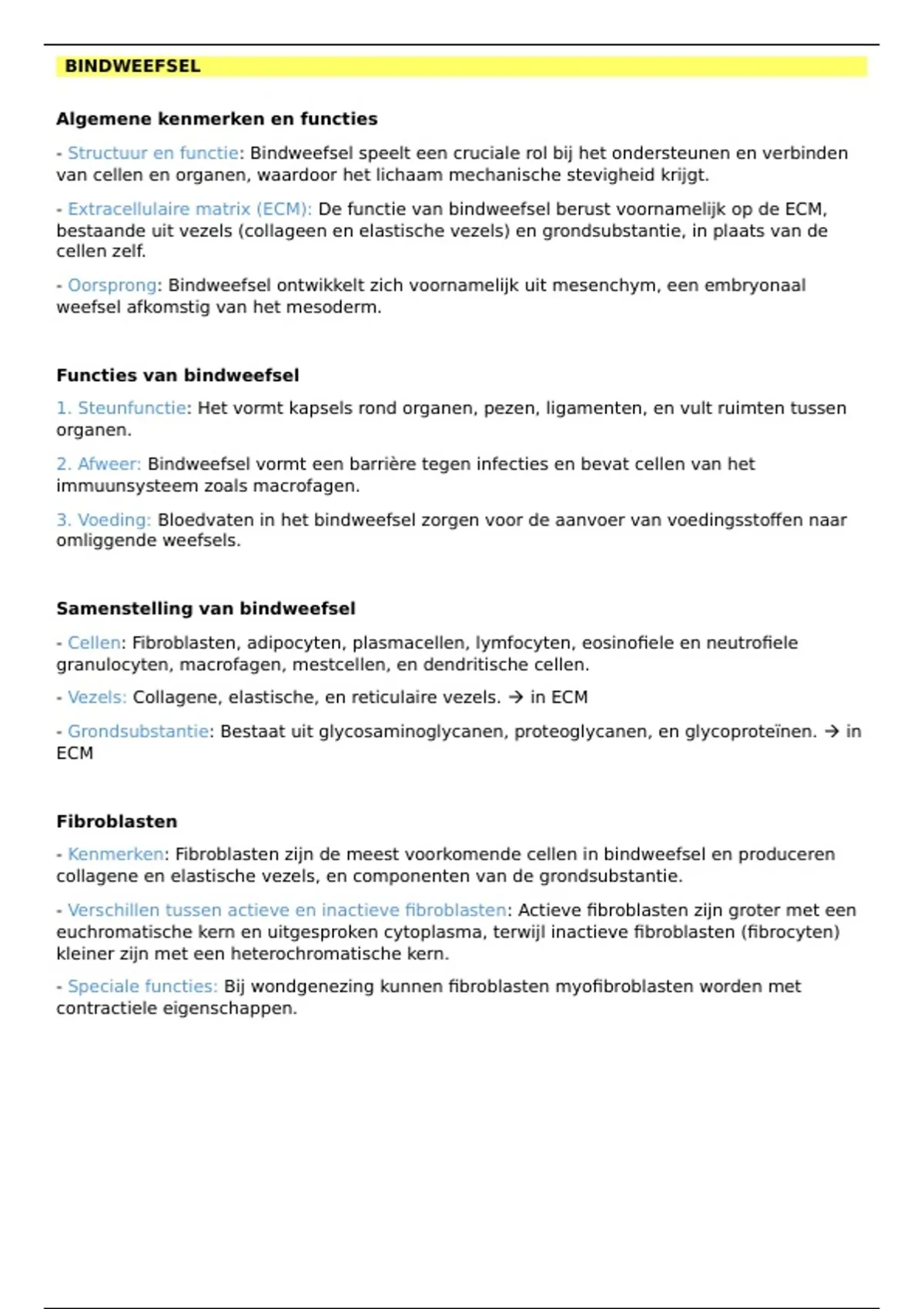 BINDWEEFSEL

Algemene kenmerken en functies

- Structuur en functie: Bindweefsel speelt een cruciale rol bij het ondersteunen en verbinden van cellen en organen, waardoor het lichaam mechanische stevigheid krijgt.

- Extracellulaire matrix (ECM): De functie van bindweefsel berust voornamelijk op de ECM, bestaande uit vezels (collageen en elastische vezels) en grondsubstantie, in plaats van de cellen zelf.

- Oorsprong: Bindweefsel ontwikkelt zich voornamelijk uit mesenchym, een embryonaal weefsel afkomstig van het mesoderm.

Functies van bindweefsel

1. Steunfunctie: Het vormt kapsels rond organen, pezen, ligamenten, en vult ruimten tussen organen.

2. Afweer: Bindweefsel vormt een barrière tegen infecties en bevat cellen van het immuunsysteem zoals macrofagen.

3. Voeding: Bloedvaten in het bindweefsel zorgen voor de aanvoer van voedingsstoffen naar omliggende weefsels.

Samenstelling van bindweefsel

- Cellen: Fibroblasten, adipocyten, plasmacellen, lymfocyten, eosinofiele en neutrofiele granulocyten, macrofagen, mestcellen, en dendritische cellen.

- Vezels: Collagene, elastische, en reticulaire vezels. → in ECM

- Grondsubstantie: Bestaat uit glycosaminoglycanen, proteoglycanen, en glycoproteïnen. → in ECM

Fibroblasten

- Kenmerken: Fibroblasten zijn de meest voorkomende cellen in bindweefsel en produceren collagene en elastische vezels, en componenten van de grondsubstantie.

- Verschillen tussen actieve en inactieve fibroblasten: Actieve fibroblasten zijn groter met een euchromatische kern en uitgesproken cytoplasma, terwijl inactieve fibroblasten (fibrocyten) kleiner zijn met een heterochromatische kern.

- Speciale functies: Bij wondgenezing kunnen fibroblasten myofibroblasten worden met contractiele eigenschappen.